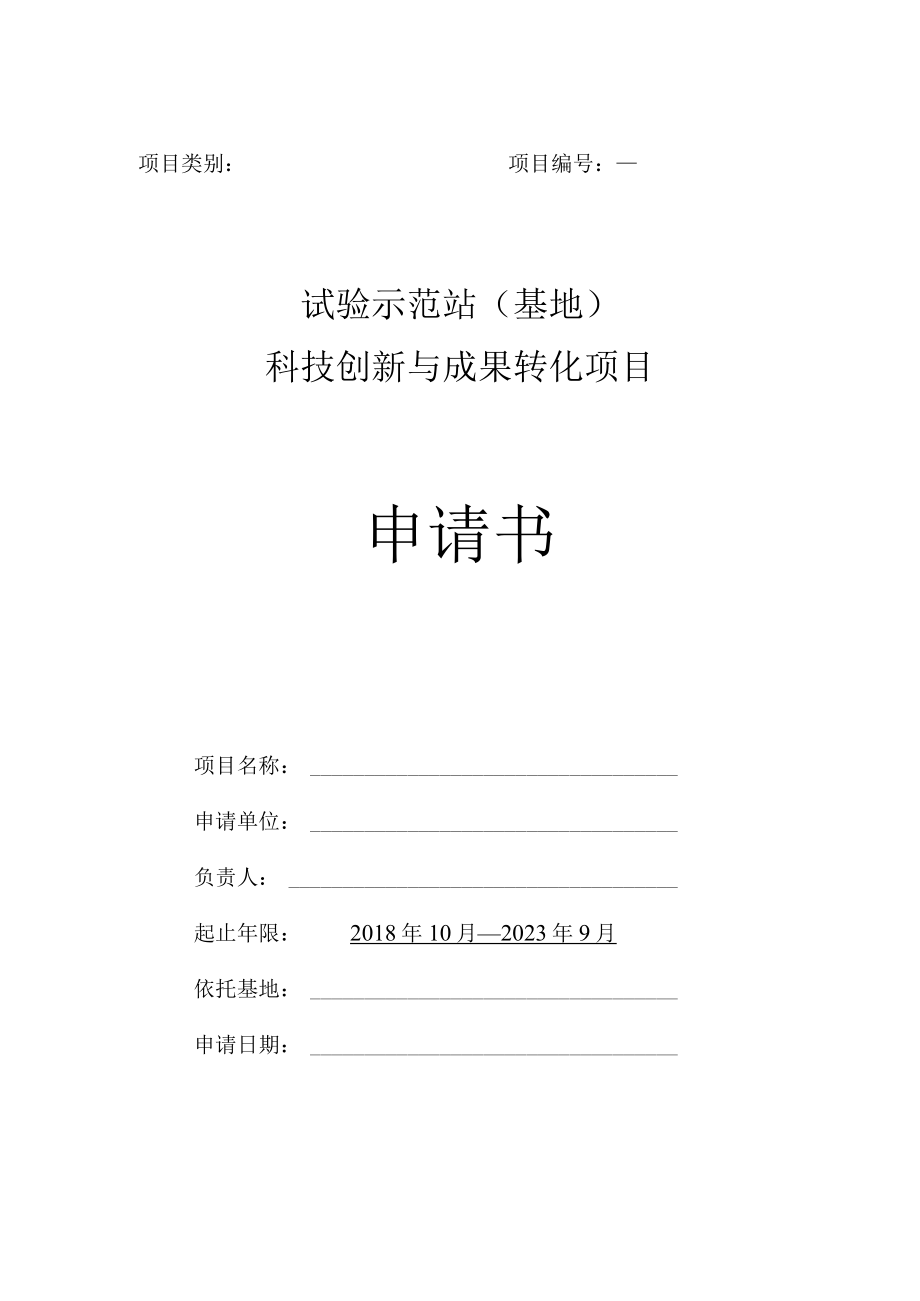 项目类别：　　　　　　　　　　　　项目编号：—

试验示范站（基地）
科技创新与成果转化项目

申请书

项目名称：

申请单位：

负责人：

起止年限：　2018年10月—2023年9月

依托基地：

申请日期：